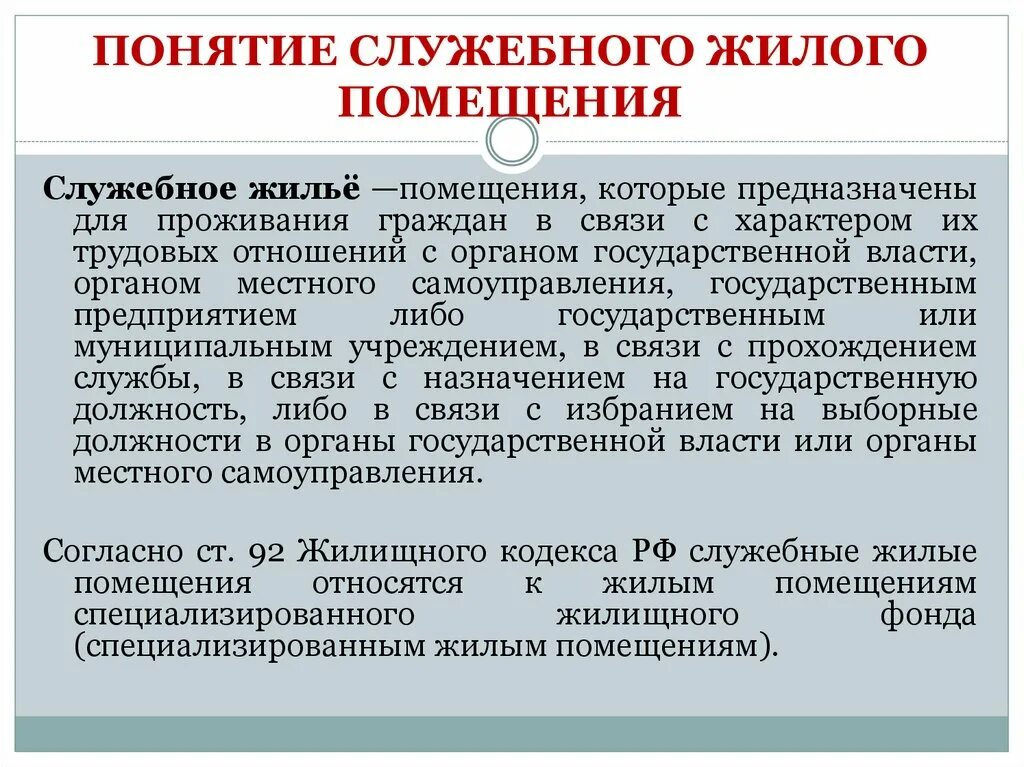 ПОНЯТИЕ СЛУЖЕБНОГО ЖИЛОГО ПОМЕЩЕНИЯ

Служебное жильё —помещения, которые предназначены для проживания граждан в связи с характером их трудовых отношений с органом государственной власти, органом местного самоуправления, государственным предприятием либо государственным или муниципальным учреждением, в связи с прохождением службы, в связи с назначением на государственную должность, либо в связи с избранием на выборные должности в органы государственной власти или органы местного самоуправления.

Согласно ст. 92 Жилищного кодекса РФ служебные жилые помещения относятся к жилым помещениям специализированного жилищного фонда (специализированным жилым помещениям).